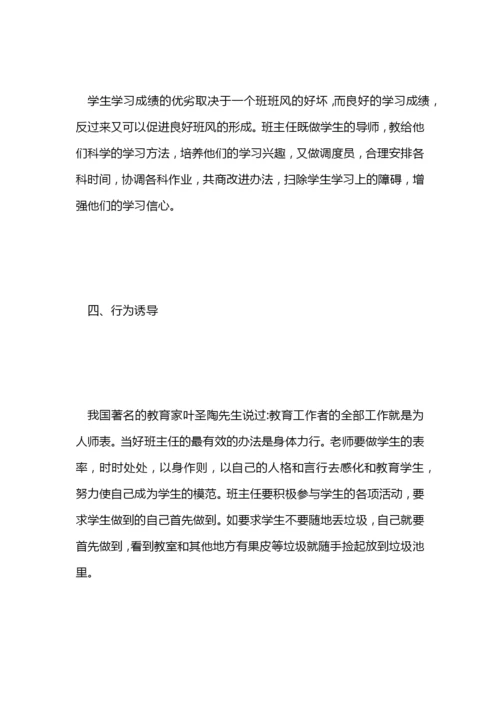 学生学习成绩的优劣取决于一个班班风的好坏，而良好的学习成绩，反过来又可以促进良好班风的形成。班主任既做学生的导师，教给他们科学的学习方法，培养他们的学习兴趣，又做调度员，合理安排各科时间，协调各科作业，共商改进办法，扫除学生学习上的障碍，增强他们的学习信心。

四、行为诱导

我国著名的教育家叶圣陶先生说过:教育工作者的全部工作就是为人师表。当好班主任的最有效的办法是身体力行。老师要做学生的表率，时时处处，以身作则，以自己的人格和言行去感化和教育学生，努力使自己成为学生的模范。班主任要积极参与学生的各项活动，要求学生做到的自己首先做到。如要求学生不要随地丢垃圾，自己就要首先做到，看到教室和其他地方有果皮等垃圾就随手捡起放到垃圾池里。